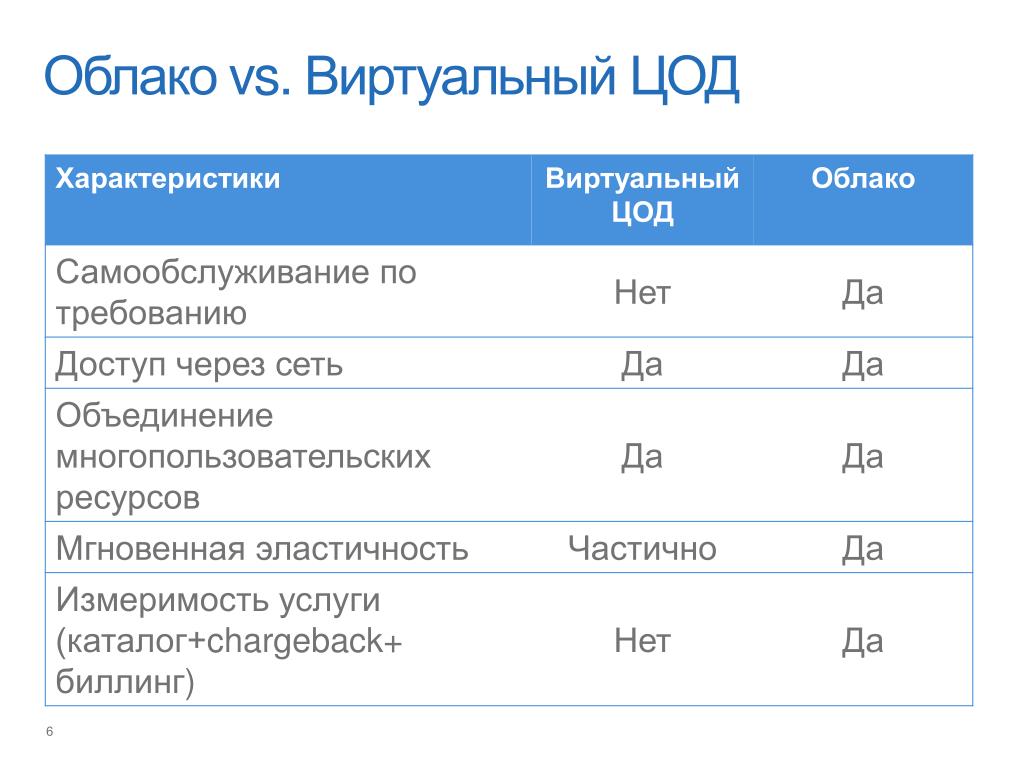 Облако vs. Виртуальный ЦОД

| Характеристики | Виртуальный ЦОД | Облако |
|---|---|---|
| Самообслуживание по требованию | Нет | Да |
| Доступ через сеть | Да | Да |
| Объединение многопользовательских ресурсов | Да | Да |
| Мгновенная эластичность | Частично | Да |
| Измеримость услуги (каталог+chargeback+ биллинг) | Нет | Да |

6